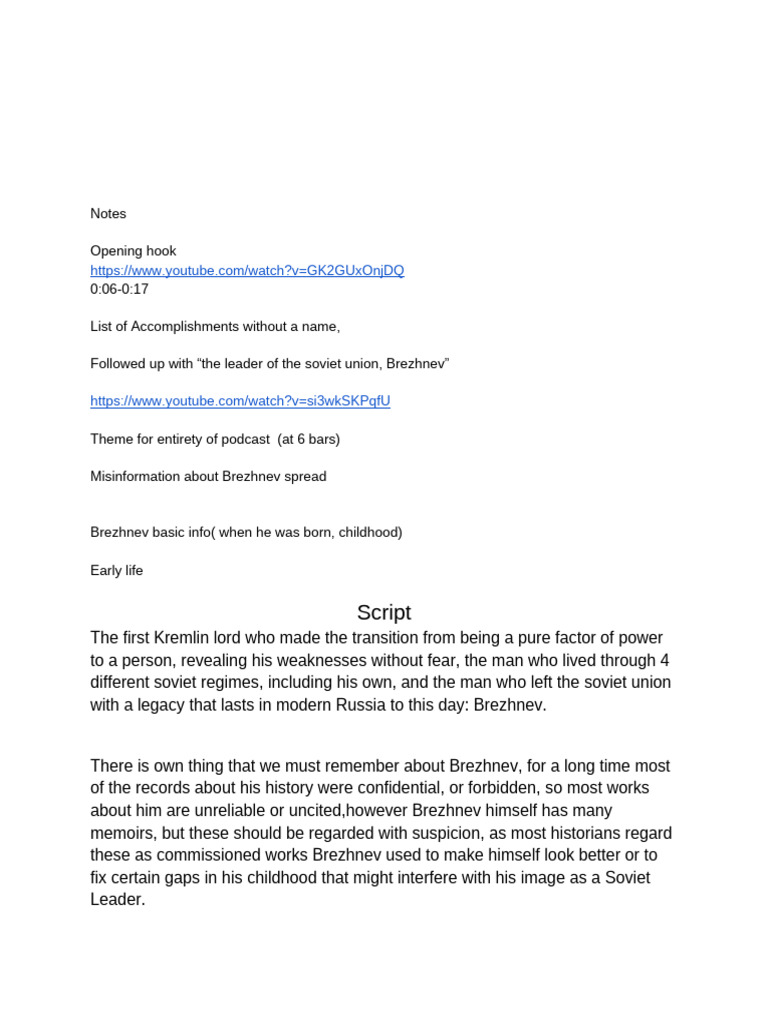 Notes

Opening hook
https://www.youtube.com/watch?v=GK2GUxOnjDQ
0:06-0:17

List of Accomplishments without a name,

Followed up with “the leader of the soviet union, Brezhnev”

https://www.youtube.com/watch?v=si3wkSKPqfU

Theme for entirety of podcast (at 6 bars)

Misinformation about Brezhnev spread

Brezhnev basic info( when he was born, childhood)

Early life

Script

The first Kremlin lord who made the transition from being a pure factor of power to a person, revealing his weaknesses without fear, the man who lived through 4 different soviet regimes, including his own, and the man who left the soviet union with a legacy that lasts in modern Russia to this day: Brezhnev.

There is own thing that we must remember about Brezhnev, for a long time most of the records about his history were confidential, or forbidden, so most works about him are unreliable or uncited,however Brezhnev himself has many memoirs, but these should be regarded with suspicion, as most historians regard these as commissioned works Brezhnev used to make himself look better or to fix certain gaps in his childhood that might interfere with his image as a Soviet Leader.